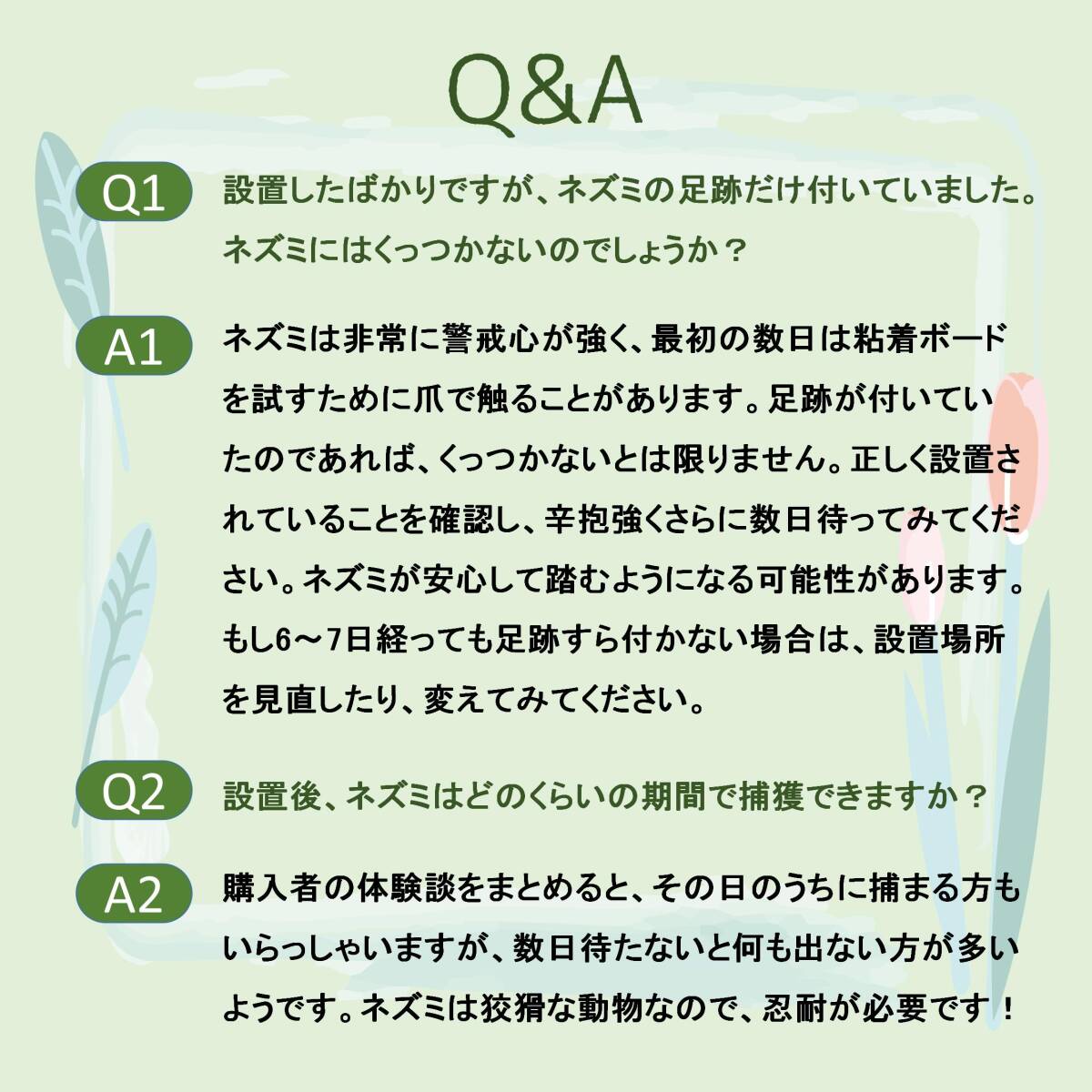 Q&A

Q1
設置したばかりですが、ネズミの足跡だけ付いていました。ネズミにはくっつかないのでしょうか？

A1
ネズミは非常に警戒心が強く、最初の数日は粘着ボードを試すために爪で触ることがあります。足跡が付いていたのであれば、くっつかないとは限りません。正しく設置されていることを確認し、辛抱強くさらに数日待ってみてください。ネズミが安心して踏むようになる可能性があります。もし6～7日経っても足跡すら付かない場合は、設置場所を見直したり、変えてみてください。

Q2
設置後、ネズミはどのくらいの期間で捕獲できますか？

A2
購入者の体験談をまとめると、その日のうちに捕まる方もいらっしゃいますが、数日待たないと何も出ない方が多いようです。ネズミは狡猾な動物なので、忍耐が必要です！